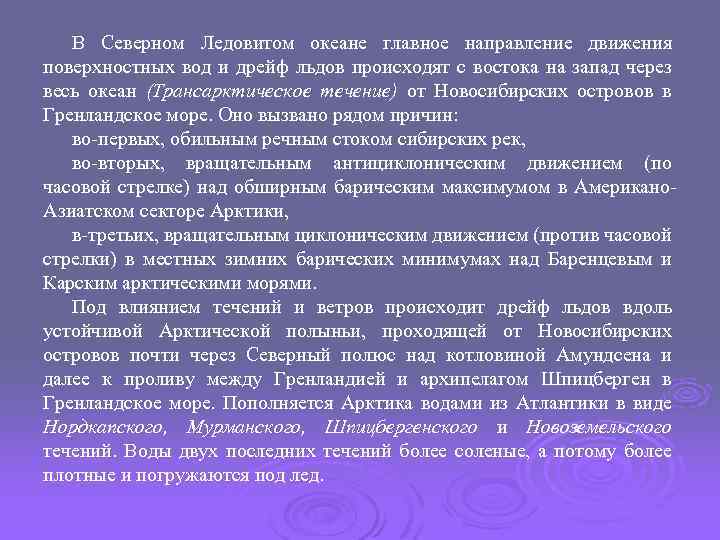 В Северном Ледовитом океане главное направление движения поверхностных вод и дрейф льдов происходят с востока на запад через весь океан (Трансарктическое течение) от Новосибирских островов в Гренландское море. Оно вызвано рядом причин:

во-первых, обильным речным стоком сибирских рек,

во-вторых, вращательным антициклоническим движением (по часовой стрелке) над обширным барическим максимумом в Американо-Азиатском секторе Арктики,

в-третьих, вращательным циклоническим движением (против часовой стрелки) в местных зимних барических минимумах над Баренцевым и Карским арктическими морями.

Под влиянием течений и ветров происходит дрейф льдов вдоль устойчивой Арктической полыньи, проходящей от Новосибирских островов почти через Северный полюс над котловиной Амундсена и далее к проливу между Гренландией и архипелагом Шпицберген в Гренландское море. Пополняется Арктика водами из Атлантики в виде Нордкапского, Мурманского, Шпицбергенского и Новоземельского течений. Воды двух последних течений более соленые, а потому более плотные и погружаются под лед.